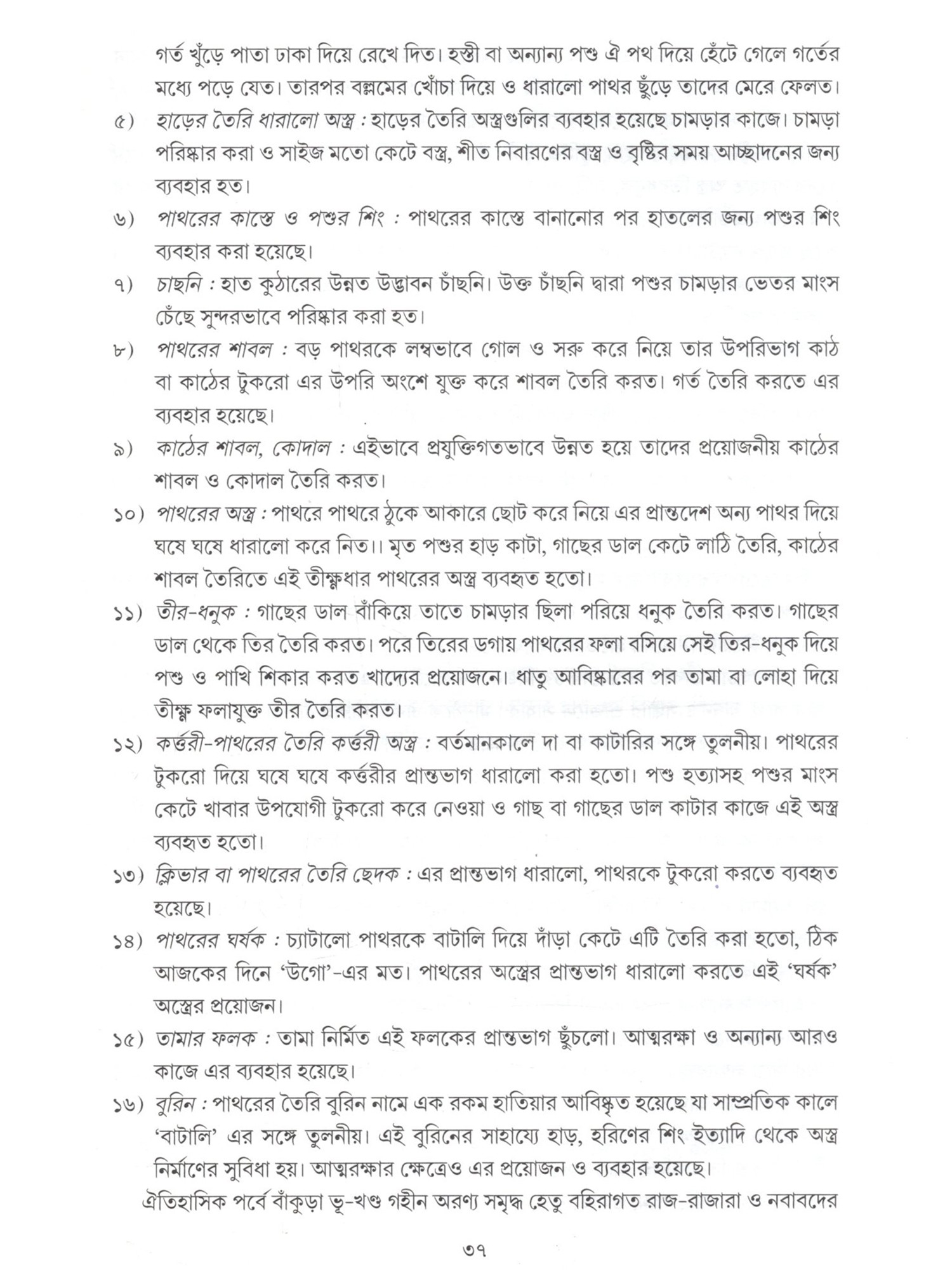 গর্ত খুঁড়ে পাতা ঢাকা দিয়ে রেখে দিত। হস্তী বা অন্যান্য পশু ঐ পথ দিয়ে হেঁটে গেলে গর্তের মধ্যে পড়ে যেত। তারপর বল্লমের খোঁচা দিয়ে ও ধারালো পাথর ছুঁড়ে তাদের মেরে ফেলত।

৫) হাড়ের তৈরি ধারালো অস্ত্র : হাড়ের তৈরি অস্ত্রগুলির ব্যবহার হয়েছে চামড়ার কাজে। চামড়া পরিষ্কার করা ও সাইজ মতো কেটে বস্ত্র, শীত নিবারণের বস্ত্র ও বৃষ্টির সময় আচ্ছাদনের জন্য ব্যবহার হত।

৬) পাথরের কাস্তে ও পশুর শিং : পাথরের কাস্তে বানানোর পর হাতলের জন্য পশুর শিং ব্যবহার করা হয়েছে।

৭) চাছনি : হাত কুঠারের উন্নত উদ্ভাবন চাঁছনি। উক্ত চাঁছনি দ্বারা পশুর চামড়ার ভেতর মাংস চেঁছে সুন্দরভাবে পরিষ্কার করা হত।

৮) পাথরের শাবল : বড় পাথরকে লম্বভাবে গোল ও সরু করে নিয়ে তার উপরিভাগ কাঠ বা কাঠের টুকরো এর উপরি অংশে যুক্ত করে শাবল তৈরি করত। গর্ত তৈরি করতে এর ব্যবহার হয়েছে।

৯) কাঠের শাবল, কোদাল : এইভাবে প্রযুক্তিগতভাবে উন্নত হয়ে তাদের প্রয়োজনীয় কাঠের শাবল ও কোদাল তৈরি করত।

১০) পাথরের অস্ত্র : পাথরে পাথরে ঠুকে আকারে ছোট করে নিয়ে এর প্রান্তদেশ অন্য পাথর দিয়ে ঘষে ঘষে ধারালো করে নিত।। মৃত পশুর হাড় কাটা, গাছের ডাল কেটে লাঠি তৈরি, কাঠের শাবল তৈরিতে এই তীক্ষ্ণধার পাথরের অস্ত্র ব্যবহৃত হতো।

১১) তীর-ধনুক : গাছের ডাল বাঁকিয়ে তাতে চামড়ার ছিলা পরিয়ে ধনুক তৈরি করত। গাছের ডাল থেকে তির তৈরি করত। পরে তিরের ডগায় পাথরের ফলা বসিয়ে সেই তির-ধনুক দিয়ে পশু ও পাখি শিকার করত খাদ্যের প্রয়োজনে। ধাতু আবিষ্কারের পর তামা বা লোহা দিয়ে তীক্ষ্ণ ফলাযুক্ত তীর তৈরি করত।

১২) কর্ত্তরী-পাথরের তৈরি কর্ত্তরী অস্ত্র : বর্তমানকালে দা বা কাটারির সঙ্গে তুলনীয়। পাথরের টুকরো দিয়ে ঘষে ঘষে কর্ত্তরীর প্রান্তভাগ ধারালো করা হতো। পশু হত্যাসহ পশুর মাংস কেটে খাবার উপযোগী টুকরো করে নেওয়া ও গাছ বা গাছের ডাল কাটার কাজে এই অস্ত্র ব্যবহৃত হতো।

১৩) ক্লিভার বা পাথরের তৈরি ছেদক : এর প্রান্তভাগ ধারালো, পাথরকে টুকরো করতে ব্যবহৃত হয়েছে।

১৪) পাথরের ঘর্ষক : চ্যাটালো পাথরকে বাটালি দিয়ে দাঁড়া কেটে এটি তৈরি করা হতো, ঠিক আজকের দিনে 'উগো'-এর মত। পাথরের অস্ত্রের প্রান্তভাগ ধারালো করতে এই 'ঘর্ষক' অস্ত্রের প্রয়োজন।

১৫) তামার ফলক : তামা নির্মিত এই ফলকের প্রান্তভাগ ছুঁচলো। আত্মরক্ষা ও অন্যান্য আরও কাজে এর ব্যবহার হয়েছে।

১৬) বুরিন : পাথরের তৈরি বুরিন নামে এক রকম হাতিয়ার আবিষ্কৃত হয়েছে যা সাম্প্রতিক কালে 'বাটালি' এর সঙ্গে তুলনীয়। এই বুরিনের সাহায্যে হাড়, হরিণের শিং ইত্যাদি থেকে অস্ত্র নির্মাণের সুবিধা হয়। আত্মরক্ষার ক্ষেত্রেও এর প্রয়োজন ও ব্যবহার হয়েছে।

ঐতিহাসিক পর্বে বাঁকুড়া ভূ-খণ্ড গহীন অরণ্য সমৃদ্ধ হেতু বহিরাগত রাজ-রাজারা ও নবাবদের

৩৭